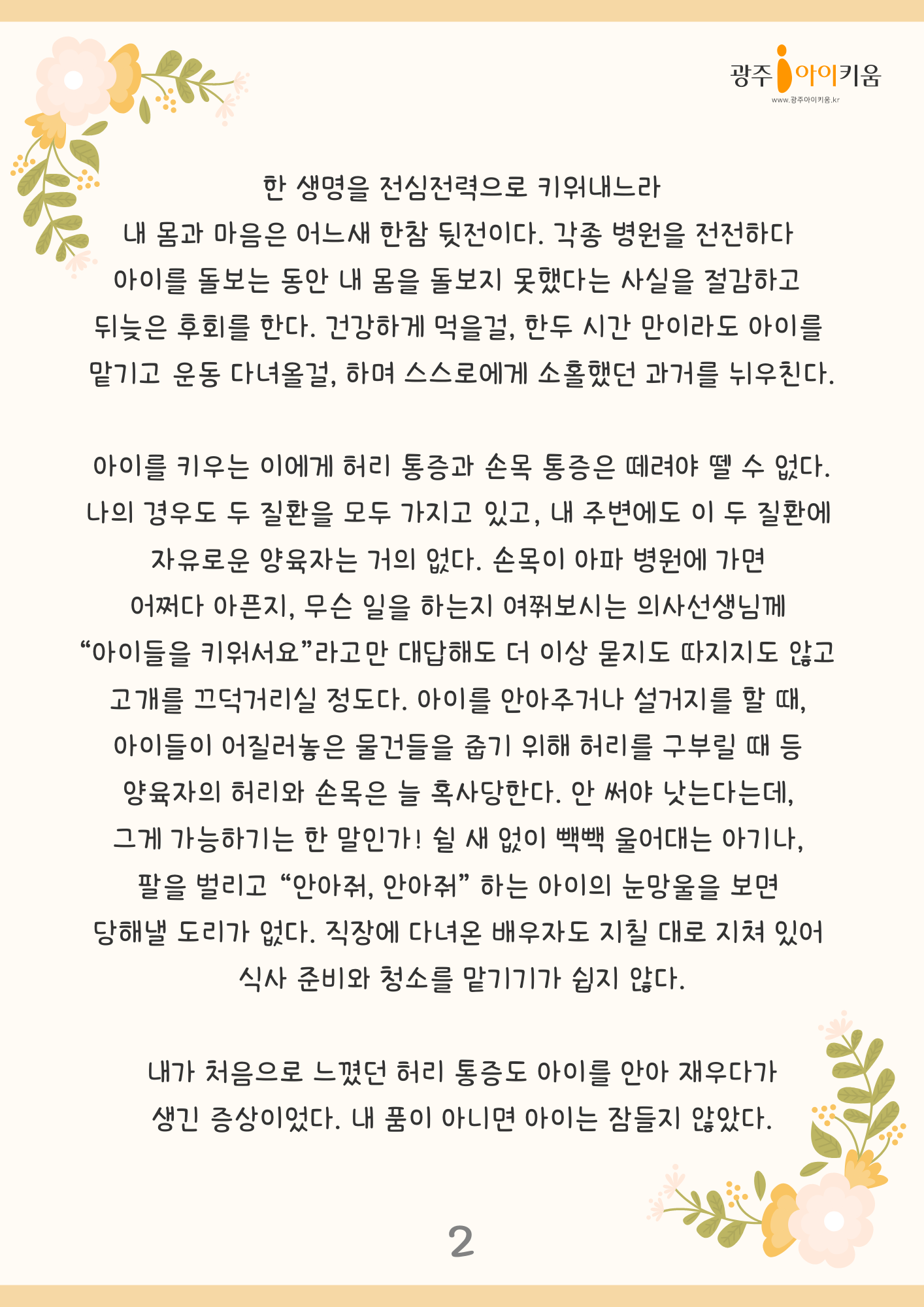 광주 아이키움
www.광주아이키움.kr

한 생명을 전심전력으로 키워내느라 내 몸과 마음은 어느새 한참 뒷전이다. 각종 병원을 전전하다 아이를 돌보는 동안 내 몸을 돌보지 못했다는 사실을 절감하고 뒤늦은 후회를 한다. 건강하게 먹을걸, 한두 시간 만이라도 아이를 맡기고 운동 다녀올걸, 하며 스스로에게 소홀했던 과거를 뉘우친다.

아이를 키우는 이에게 허리 통증과 손목 통증은 떼려야 뗄 수 없다. 나의 경우도 두 질환을 모두 가지고 있고, 내 주변에도 이 두 질환에 자유로운 양육자는 거의 없다. 손목이 아파 병원에 가면 어쩌다 아픈지, 무슨 일을 하는지 여쭤보시는 의사선생님께 “아이들을 키워서요”라고만 대답해도 더 이상 묻지도 따지지도 않고 고개를 끄덕거리실 정도다. 아이를 안아주거나 설거지를 할 때, 아이들이 어질러놓은 물건들을 줍기 위해 허리를 구부릴 때 등 양육자의 허리와 손목은 늘 혹사당한다. 안 써야 낫는다는데, 그게 가능하기는 한 말인가! 쉴 새 없이 빽빽 울어대는 아기나, 팔을 벌리고 “안아줘, 안아줘” 하는 아이의 눈망울을 보면 당해낼 도리가 없다. 직장에 다녀온 배우자도 지칠 대로 지쳐 있어 식사 준비와 청소를 맡기기가 쉽지 않다.

내가 처음으로 느꼈던 허리 통증도 아이를 안아 재우다가 생긴 증상이었다. 내 품이 아니면 아이는 잠들지 않았다.

2